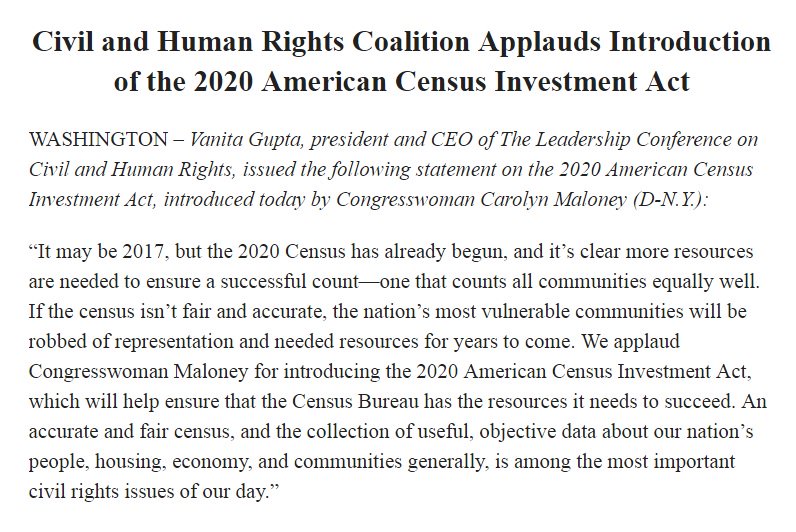 Civil and Human Rights Coalition Applauds Introduction of the 2020 American Census Investment Act

WASHINGTON – Vanita Gupta, president and CEO of The Leadership Conference on Civil and Human Rights, issued the following statement on the 2020 American Census Investment Act, introduced today by Congresswoman Carolyn Maloney (D-N.Y.):

“It may be 2017, but the 2020 Census has already begun, and it’s clear more resources are needed to ensure a successful count—one that counts all communities equally well. If the census isn’t fair and accurate, the nation’s most vulnerable communities will be robbed of representation and needed resources for years to come. We applaud Congresswoman Maloney for introducing the 2020 American Census Investment Act, which will help ensure that the Census Bureau has the resources it needs to succeed. An accurate and fair census, and the collection of useful, objective data about our nation’s people, housing, economy, and communities generally, is among the most important civil rights issues of our day.”